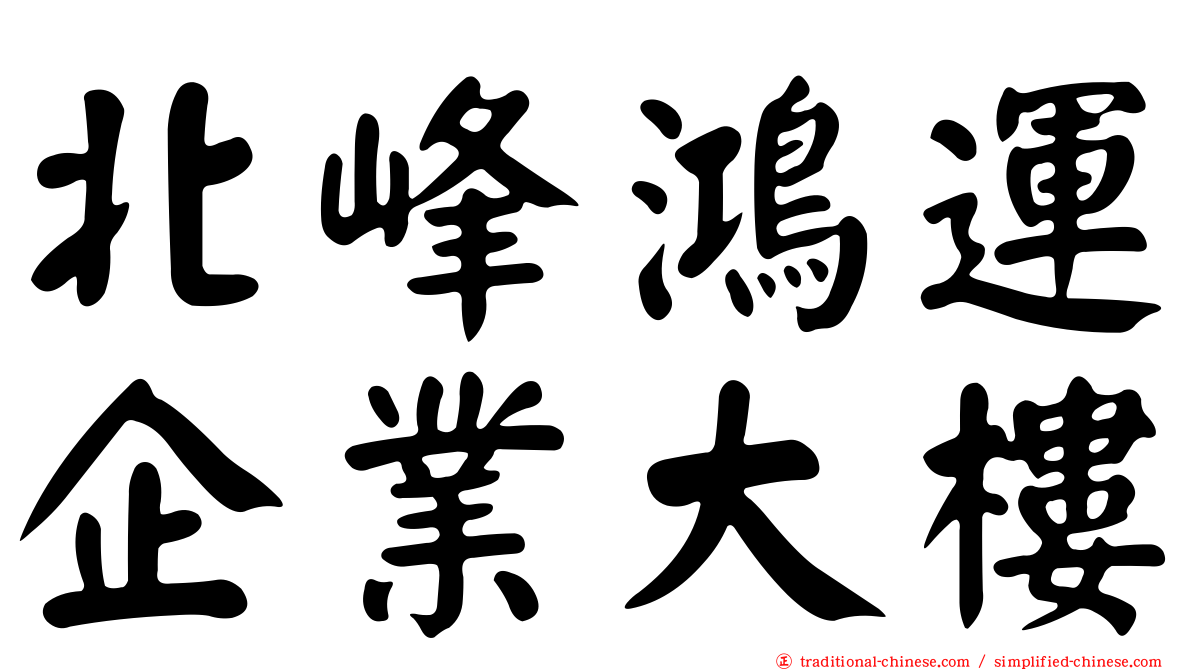 北峰鴻運
企業大樓

traditional-chinese.com / simplified-chinese.com